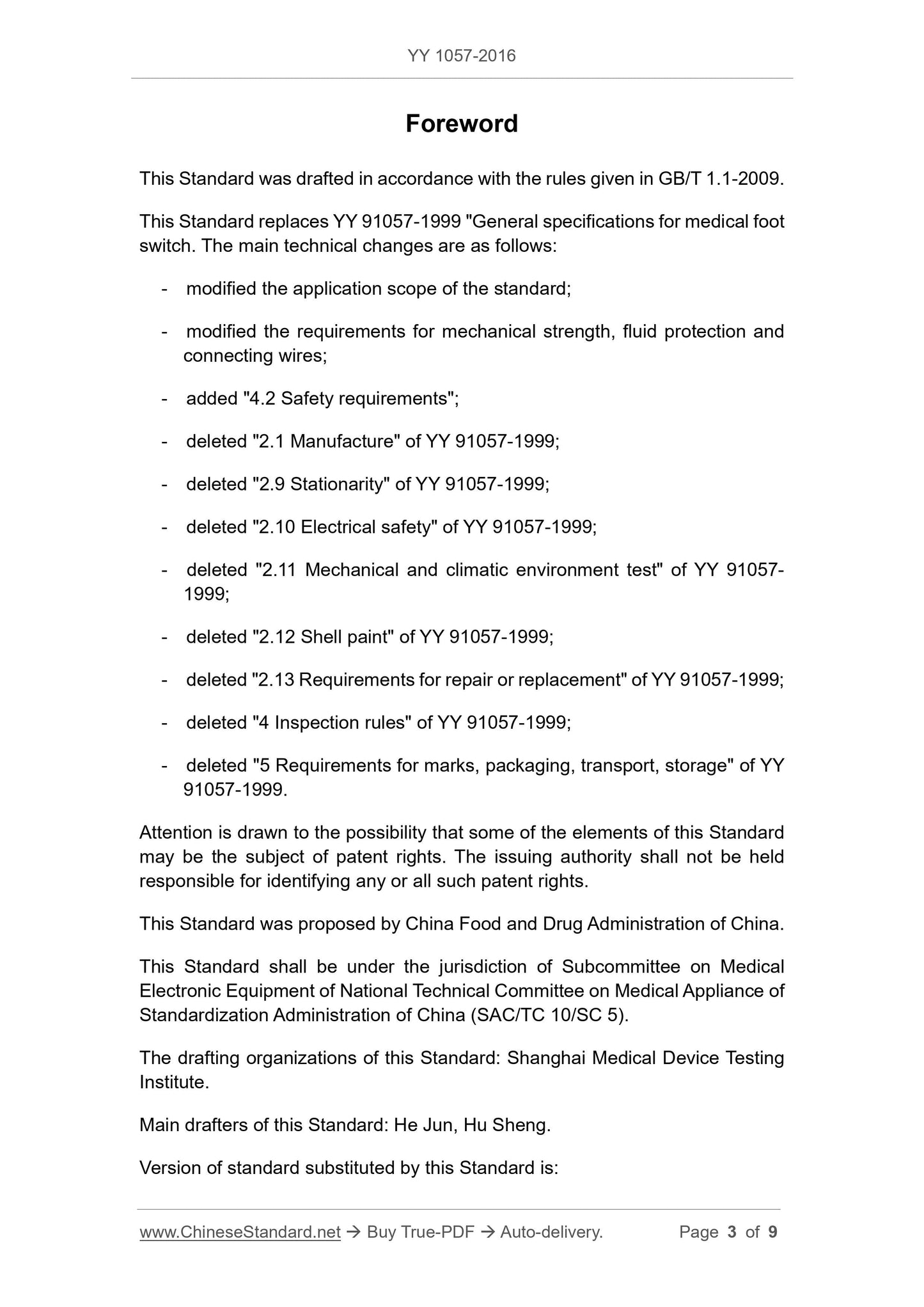 YY 1057-2016

Foreword

This Standard was drafted in accordance with the rules given in GB/T 1.1-2009.

This Standard replaces YY 91057-1999 "General specifications for medical foot switch. The main technical changes are as follows:

- modified the application scope of the standard;

- modified the requirements for mechanical strength, fluid protection and connecting wires;

- added "4.2 Safety requirements";

- deleted "2.1 Manufacture" of YY 91057-1999;

- deleted "2.9 Stationarity" of YY 91057-1999;

- deleted "2.10 Electrical safety" of YY 91057-1999;

- deleted "2.11 Mechanical and climatic environment test" of YY 91057-1999;

- deleted "2.12 Shell paint" of YY 91057-1999;

- deleted "2.13 Requirements for repair or replacement" of YY 91057-1999;

- deleted "4 Inspection rules" of YY 91057-1999;

- deleted "5 Requirements for marks, packaging, transport, storage" of YY 91057-1999.

Attention is drawn to the possibility that some of the elements of this Standard may be the subject of patent rights. The issuing authority shall not be held responsible for identifying any or all such patent rights.

This Standard was proposed by China Food and Drug Administration of China.

This Standard shall be under the jurisdiction of Subcommittee on Medical Electronic Equipment of National Technical Committee on Medical Appliance of Standardization Administration of China (SAC/TC 10/SC 5).

The drafting organizations of this Standard: Shanghai Medical Device Testing Institute.

Main drafters of this Standard: He Jun, Hu Sheng.

Version of standard substituted by this Standard is:

www.ChineseStandard.net → Buy True-PDF → Auto-delivery. Page 3 of 9